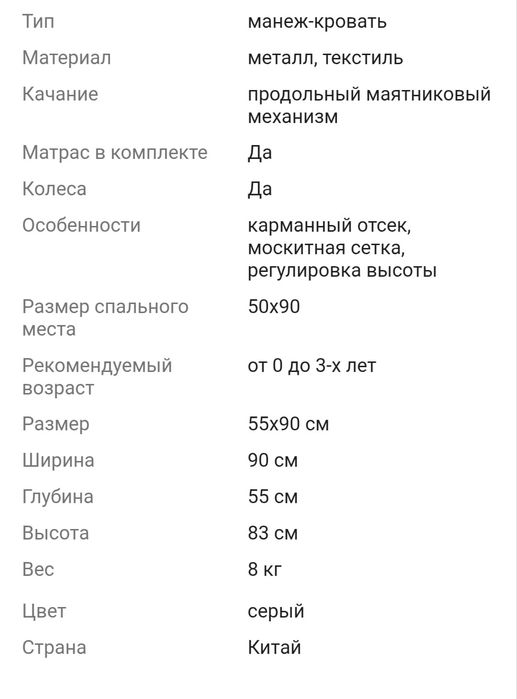 | | |
|---|---|
| Тип | манеж-кровать |
| Материал | металл, текстиль |
| Качание | продольный маятниковый механизм |
| Матрас в комплекте | Да |
| Колеса | Да |
| Особенности | карманный отсек, москитная сетка, регулировка высоты |
| Размер спального места | 50x90 |
| Рекомендуемый возраст | от 0 до 3-х лет |
| Размер | 55x90 см |
| Ширина | 90 см |
| Глубина | 55 см |
| Высота | 83 см |
| Вес | 8 кг |
| Цвет | серый |
| Страна | Китай |